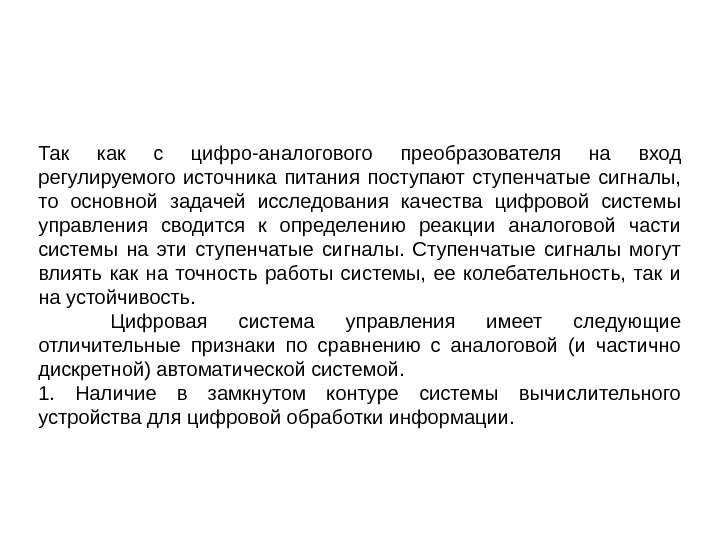 Так как с цифро-аналогового преобразователя на вход регулируемого источника питания поступают ступенчатые сигналы, то основной задачей исследования качества цифровой системы управления сводится к определению реакции аналоговой части системы на эти ступенчатые сигналы. Ступенчатые сигналы могут влиять как на точность работы системы, ее колебательность, так и на устойчивость.

Цифровая система управления имеет следующие отличительные признаки по сравнению с аналоговой (и частично дискретной) автоматической системой.

1. Наличие в замкнутом контуре системы вычислительного устройства для цифровой обработки информации.